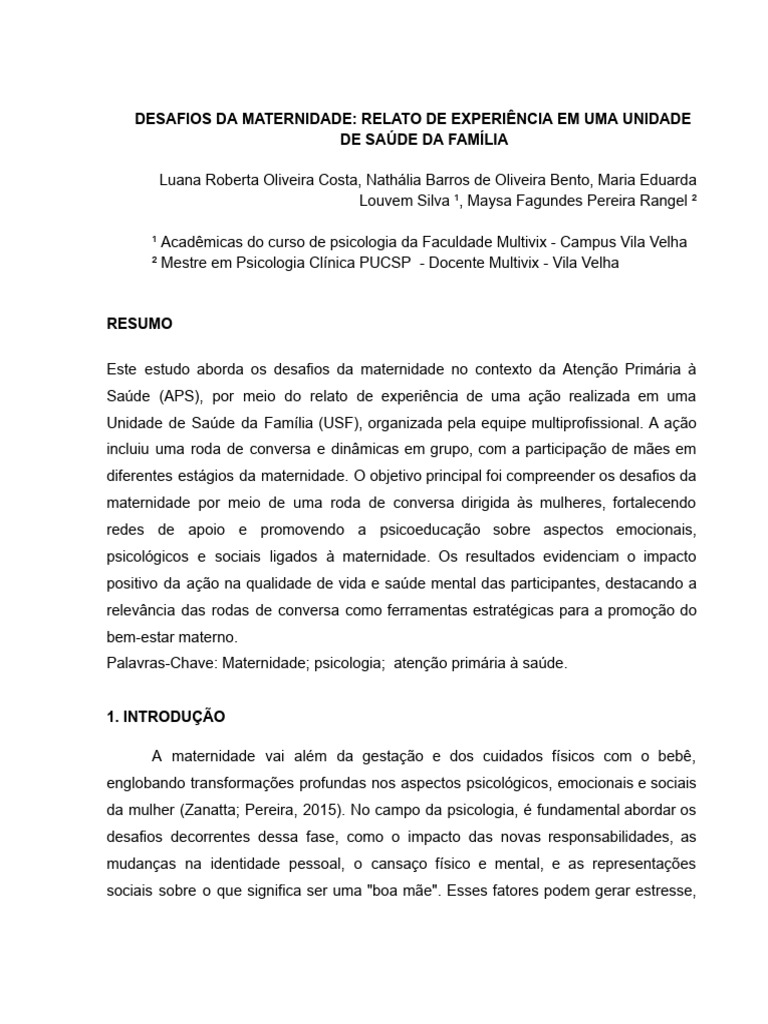 DESAFIOS DA MATERNIDADE: RELATO DE EXPERIÊNCIA EM UMA UNIDADE DE SAÚDE DA FAMÍLIA

Luana Roberta Oliveira Costa, Nathália Barros de Oliveira Bento, Maria Eduarda Louvem Silva ¹, Maysa Fagundes Pereira Rangel ²

¹ Acadêmicas do curso de psicologia da Faculdade Multivix - Campus Vila Velha
² Mestre em Psicologia Clínica PUCSP - Docente Multivix - Vila Velha

RESUMO

Este estudo aborda os desafios da maternidade no contexto da Atenção Primária à Saúde (APS), por meio do relato de experiência de uma ação realizada em uma Unidade de Saúde da Família (USF), organizada pela equipe multiprofissional. A ação incluiu uma roda de conversa e dinâmicas em grupo, com a participação de mães em diferentes estágios da maternidade. O objetivo principal foi compreender os desafios da maternidade por meio de uma roda de conversa dirigida às mulheres, fortalecendo redes de apoio e promovendo a psicoeducação sobre aspectos emocionais, psicológicos e sociais ligados à maternidade. Os resultados evidenciam o impacto positivo da ação na qualidade de vida e saúde mental das participantes, destacando a relevância das rodas de conversa como ferramentas estratégicas para a promoção do bem-estar materno.
Palavras-Chave: Maternidade; psicologia; atenção primária à saúde.

1. INTRODUÇÃO

A maternidade vai além da gestação e dos cuidados físicos com o bebê, englobando transformações profundas nos aspectos psicológicos, emocionais e sociais da mulher (Zanatta; Pereira, 2015). No campo da psicologia, é fundamental abordar os desafios decorrentes dessa fase, como o impacto das novas responsabilidades, as mudanças na identidade pessoal, o cansaço físico e mental, e as representações sociais sobre o que significa ser uma "boa mãe". Esses fatores podem gerar estresse,